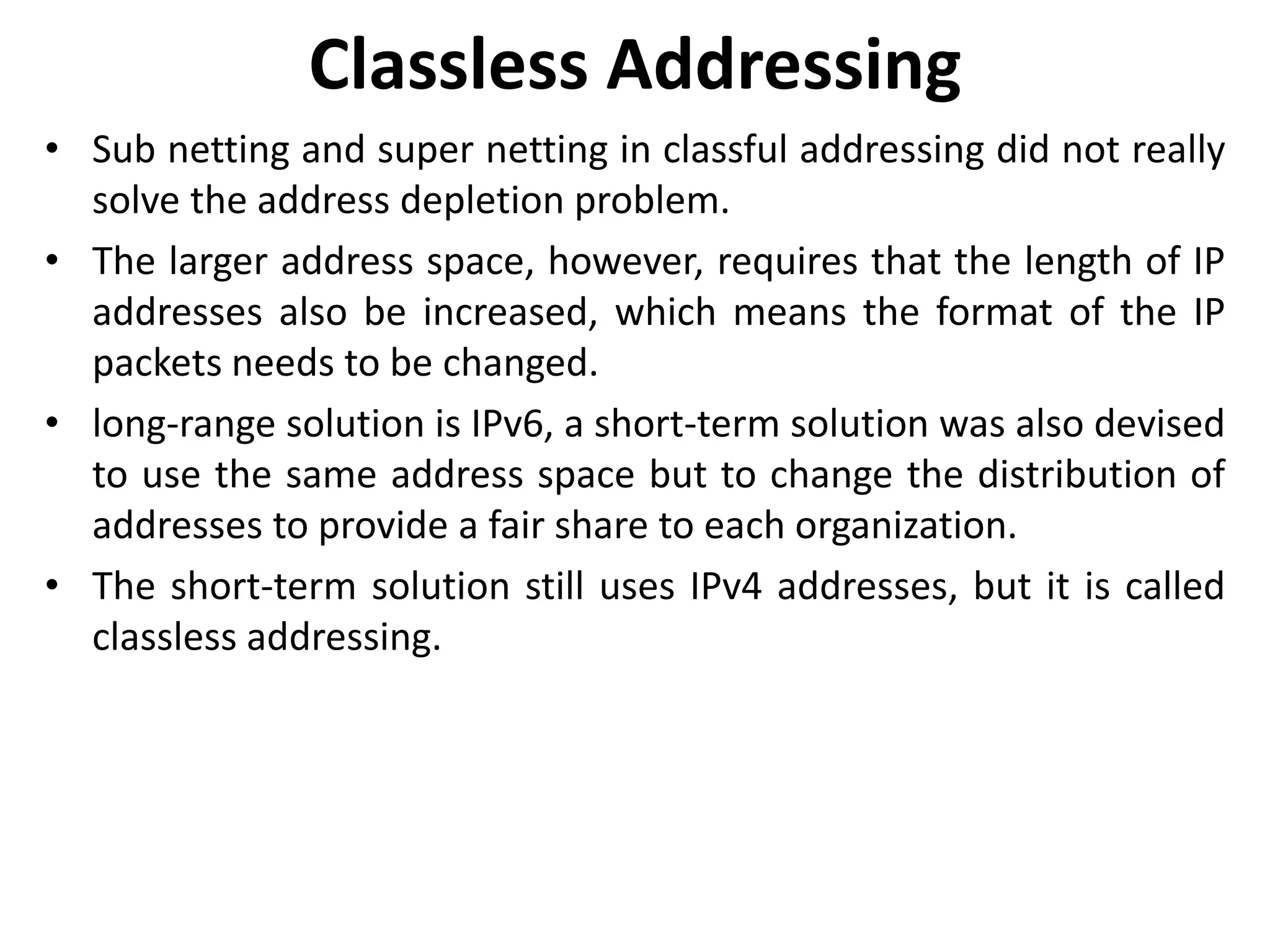 Classless Addressing

• Sub netting and super netting in classful addressing did not really solve the address depletion problem.

• The larger address space, however, requires that the length of IP addresses also be increased, which means the format of the IP packets needs to be changed.

• long-range solution is IPv6, a short-term solution was also devised to use the same address space but to change the distribution of addresses to provide a fair share to each organization.

• The short-term solution still uses IPv4 addresses, but it is called classless addressing.